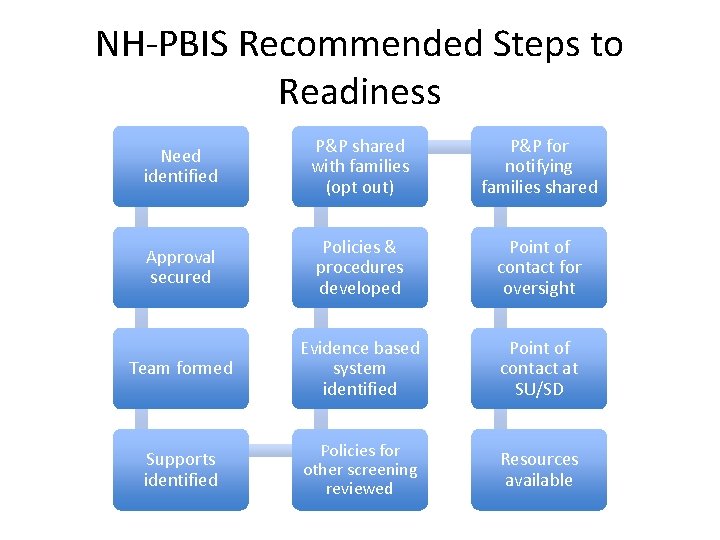 NH-PBIS Recommended Steps to Readiness

Need identified

Approval secured

Team formed

Supports identified

Policies for other screening reviewed

Evidence based system identified

Policies & procedures developed

P&P shared with families (opt out)

P&P for notifying families shared

Point of contact for oversight

Point of contact at SU/SD

Resources available